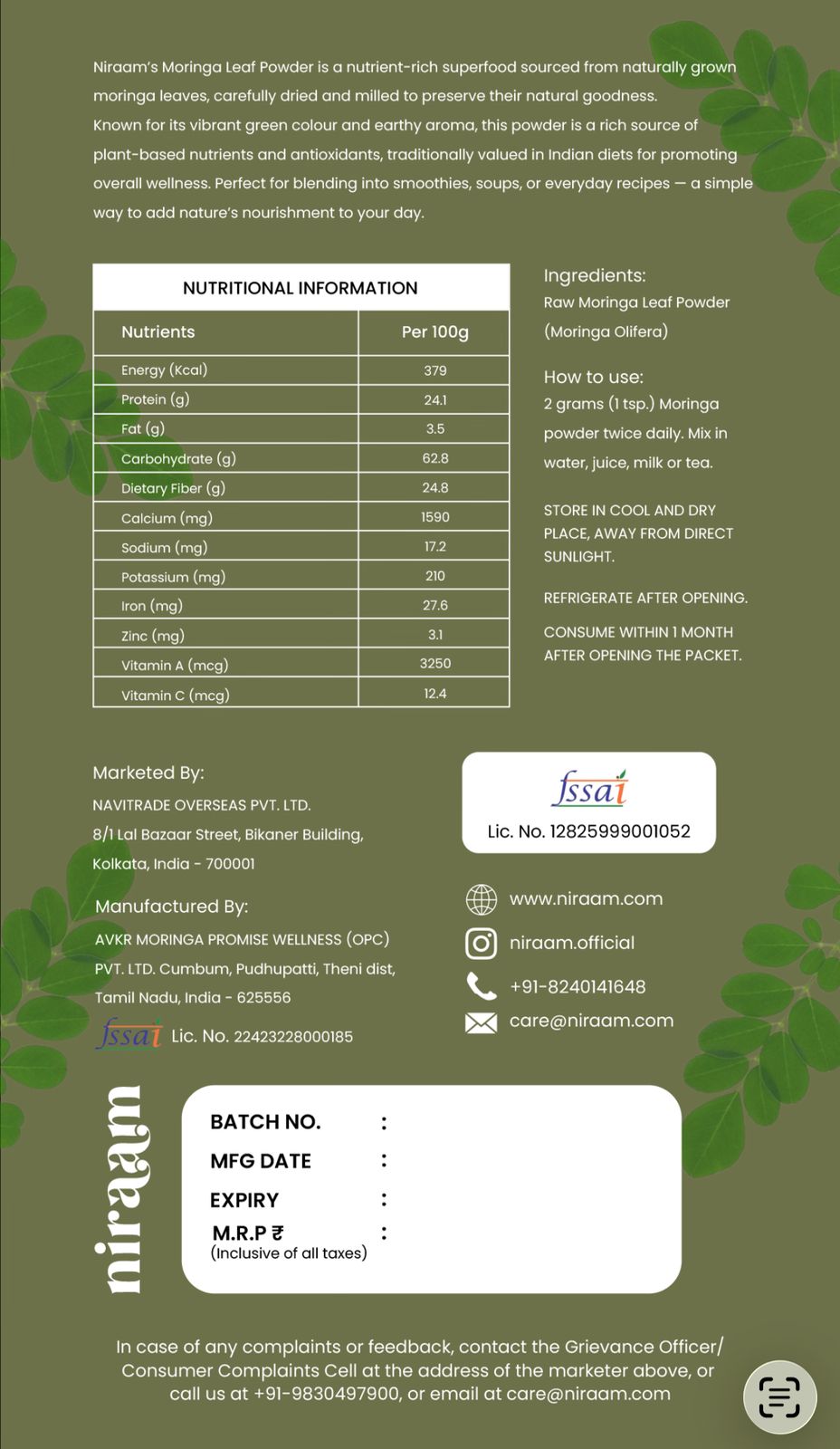 Niraam's Moringa Leaf Powder is a nutrient-rich superfood sourced from naturally grown moringa leaves, carefully dried and milled to preserve their natural goodness. Known for its vibrant green colour and earthy aroma, this powder is a rich source of plant-based nutrients and antioxidants, traditionally valued in Indian diets for promoting overall wellness. Perfect for blending into smoothies, soups, or everyday recipes — a simple way to add nature's nourishment to your day.

NUTRITIONAL INFORMATION

| Nutrients | Per 100g |
|---|---|
| Energy (Kcal) | 379 |
| Protein (g) | 24.1 |
| Fat (g) | 3.5 |
| Carbohydrate (g) | 62.8 |
| Dietary Fiber (g) | 24.8 |
| Calcium (mg) | 1590 |
| Sodium (mg) | 17.2 |
| Potassium (mg) | 210 |
| Iron (mg) | 27.6 |
| Zinc (mg) | 3.1 |
| Vitamin A (mcg) | 3250 |
| Vitamin C (mcg) | 12.4 |

Ingredients:
Raw Moringa Leaf Powder (Moringa Olifera)

How to use:
2 grams (1 tsp.) Moringa powder twice daily. Mix in water, juice, milk or tea.

STORE IN COOL AND DRY PLACE, AWAY FROM DIRECT SUNLIGHT.

REFRIGERATE AFTER OPENING.

CONSUME WITHIN 1 MONTH AFTER OPENING THE PACKET.

Marketed By:
NAVITRADE OVERSEAS PVT. LTD.
8/1 Lal Bazaar Street, Bikaner Building,
Kolkata, India - 700001

Manufactured By:
AVKR MORINGA PROMISE WELLNESS (OPC) PVT. LTD. Cumbum, Pudhupatti, Theni dist, Tamil Nadu, India - 625556
fssai Lic. No. 22423228000185

fssai
Lic. No. 12825999001052

www.niraam.com
niraam.official
+91-8240141648
care@niraam.com

niraam

BATCH NO. :
MFG DATE :
EXPIRY :
M.R.P ₹ :
(Inclusive of all taxes)

In case of any complaints or feedback, contact the Grievance Officer/ Consumer Complaints Cell at the address of the marketer above, or call us at +91-9830497900, or email at care@niraam.com